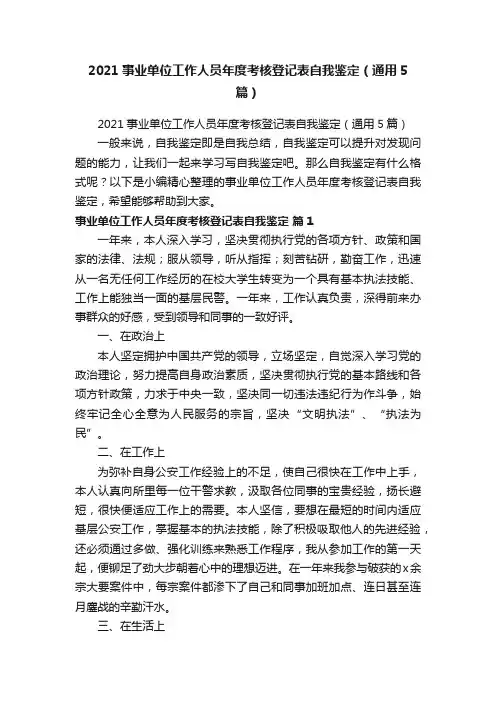 2021 事业单位工作人员年度考核登记表自我鉴定（通用 5 篇）

2021 事业单位工作人员年度考核登记表自我鉴定（通用 5 篇）

一般来说，自我鉴定即是自我总结，自我鉴定可以提升对发现问题的能力，让我们一起来学习写自我鉴定吧。那么自我鉴定有什么格式呢？以下是小编精心整理的事业单位工作人员年度考核登记表自我鉴定，希望能够帮助到大家。

事业单位工作人员年度考核登记表自我鉴定 篇 1

一年来，本人深入学习，坚决贯彻执行党的各项方针、政策和国家的法律、法规；服从领导，听从指挥；刻苦钻研，勤奋工作，迅速从一名无任何工作经历的在校大学生转变为一个具有基本执法技能、工作上能独当一面的基层民警。一年来，工作认真负责，深得前来办事群众的好感，受到领导和同事的一致好评。

一、在政治上

本人坚定拥护中国共产党的领导，立场坚定，自觉深入学习党的政治理论，努力提高自身政治素质，坚决贯彻执行党的基本路线和各项方针政策，力求于中央一致，坚决同一切违法违纪行为作斗争，始终牢记全心全意为人民服务的宗旨，坚决“文明执法”、“执法为民”。

二、在工作上

为弥补自身公安工作经验上的不足，使自己很快在工作中上手，本人认真向所里每一位干警求教，汲取各位同事的宝贵经验，扬长避短，很快便适应工作上的需要。本人坚信，要想在最短的时间内适应基层公安工作，掌握基本的执法技能，除了积极吸取他人的先进经验，还必须通过多做、强化训练来熟悉工作程序，我从参加工作的第一天起，便铆足了劲大步朝着心中的理想迈进。在一年来我参与破获的 x 余宗大要案件中，每宗案件都渗下了自己和同事加班加点、连日甚至连月鏖战的辛勤汗水。

三、在生活上